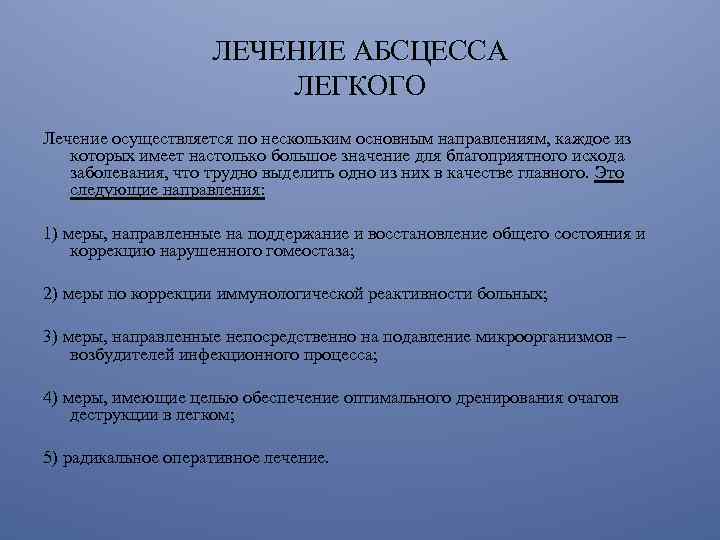 ЛЕЧЕНИЕ АБСЦЕССА ЛЕГКОГО

Лечение осуществляется по нескольким основным направлениям, каждое из которых имеет настолько большое значение для благоприятного исхода заболевания, что трудно выделить одно из них в качестве главного. Это следующие направления:

1) меры, направленные на поддержание и восстановление общего состояния и коррекцию нарушенного гомеостаза;

2) меры по коррекции иммунологической реактивности больных;

3) меры, направленные непосредственно на подавление микроорганизмов – возбудителей инфекционного процесса;

4) меры, имеющие целью обеспечение оптимального дренирования очагов деструкции в легком;

5) радикальное оперативное лечение.